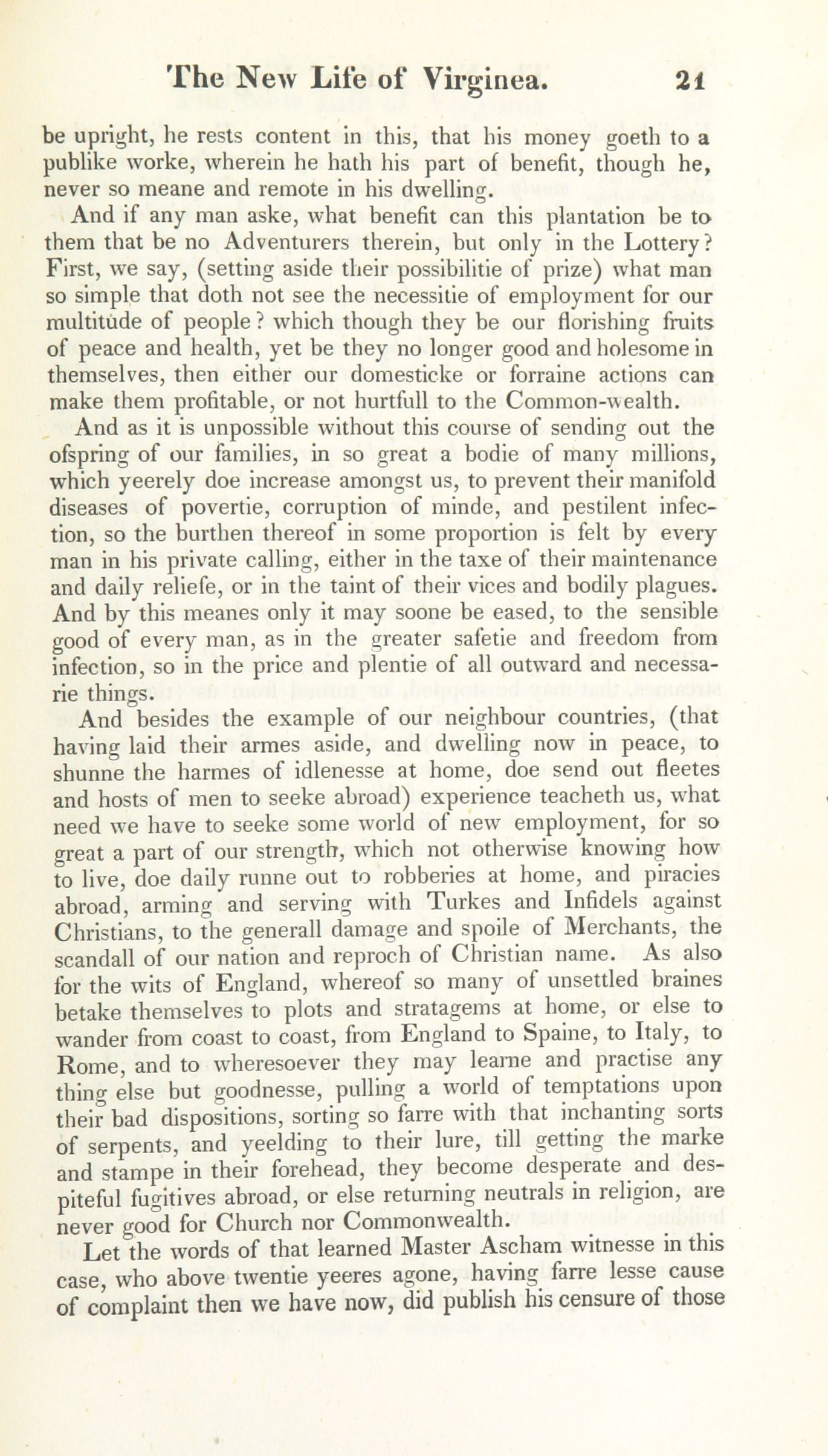 The New Life of Virginea. 21

be upright, he rests content in this, that his money goeth to a publike worke, wherein he hath his part of benefit, though he, never so meane and remote in his dwelling.

And if any man aske, what benefit can this plantation be to them that be no Adventurers therein, but only in the Lottery? First, we say, (setting aside their possibilitie of prize) what man so simple that doth not see the necessitie of employment for our multitude of people? which though they be our florishing fruits of peace and health, yet be they no longer good and holesome in themselves, then either our domesticke or forraine actions can make them profitable, or not hurtfull to the Common-wealth.

And as it is unpossible without this course of sending out the ofspring of our families, in so great a bodie of many millions, which yeerely doe increase amongst us, to prevent their manifold diseases of povertie, corruption of minde, and pestilent infection, so the burthen thereof in some proportion is felt by every man in his private calling, either in the taxe of their maintenance and daily reliefe, or in the taint of their vices and bodily plagues. And by this meanes only it may soone be eased, to the sensible good of every man, as in the greater safetie and freedom from infection, so in the price and plentie of all outward and necessarie things.

And besides the example of our neighbour countries, (that having laid their armes aside, and dwelling now in peace, to shunne the harmes of idlenesse at home, doe send out fleetes and hosts of men to seeke abroad) experience teacheth us, what need we have to seeke some world of new employment, for so great a part of our strength, which not otherwise knowing how to live, doe daily runne out to robberies at home, and piracies abroad, arming and serving with Turkes and Infidels against Christians, to the generall damage and spoile of Merchants, the scandall of our nation and reproch of Christian name. As also for the wits of England, whereof so many of unsettled braines betake themselves to plots and stratagems at home, or else to wander from coast to coast, from England to Spaine, to Italy, to Rome, and to wheresoever they may learne and practise any thing else but goodnesse, pulling a world of temptations upon their bad dispositions, sorting so farre with that inchanting sorts of serpents, and yeelding to their lure, till getting the marke and stampe in their forehead, they become desperate and despiteful fugitives abroad, or else returning neutrals in religion, are never good for Church nor Commonwealth.

Let the words of that learned Master Ascham witnesse in this case, who above twentie yeeres agone, having farre lesse cause of complaint then we have now, did publish his censure of those